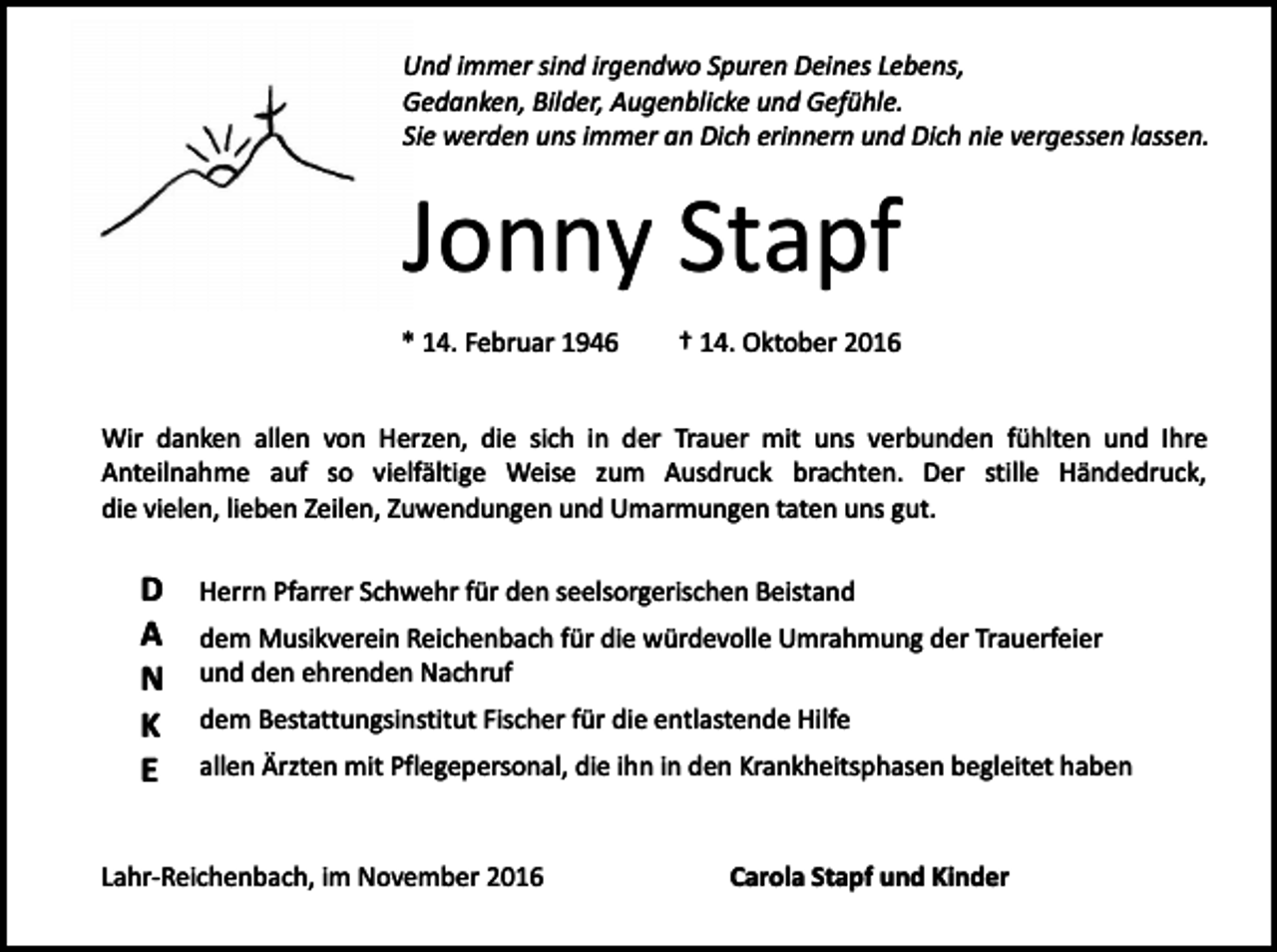 Und immer sind irgendwo Spuren Deines Lebens,
Gedanken, Bilder, Augenblicke und Gefühle.
Sie werden uns immer an Dich erinnern und Dich nie vergessen lassen.

Jonny Stapf

* 14. Februar 1946 † 14. Oktober 2016

Wir danken allen von Herzen, die sich in der Trauer mit uns verbunden fühlten und Ihre Anteilnahme auf so vielfältige Weise zum Ausdruck brachten. Der stille Händedruck, die vielen, lieben Zeilen, Zuwendungen und Umarmungen taten uns gut.

D Herrn Pfarrer Schwehr für den seelsorgerischen Beistand
A dem Musikverein Reichenbach für die würdevolle Umrahmung der Trauerfeier
N und den ehrenden Nachruf
K dem Bestattungsinstitut Fischer für die entlastende Hilfe
E allen Ärzten mit Pflegepersonal, die ihn in den Krankheitsphasen begleitet haben

Lahr-Reichenbach, im November 2016 Carola Stapf und Kinder